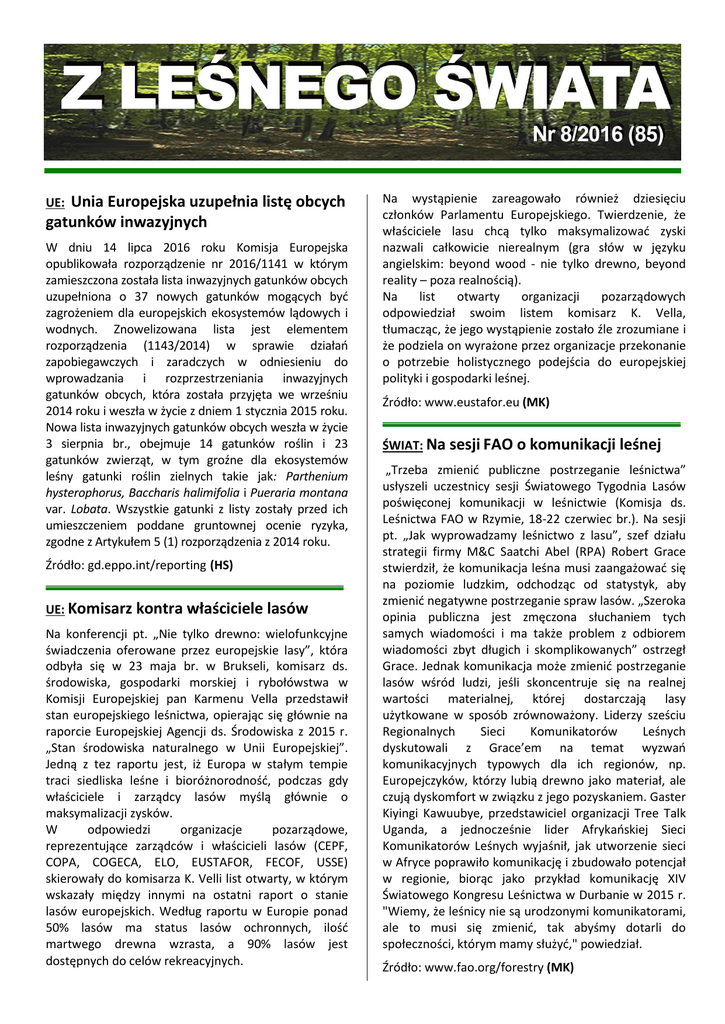 Z LEŚNEGO ŚWIATA

Nr 8/2016 (85)

UE: Unia Europejska uzupełnia listę obcych gatunków inwazyjnych

W dniu 14 lipca 2016 roku Komisja Europejska opublikowała rozporządzenie nr 2016/1141 w którym zamieszczona została lista inwazyjnych gatunków obcych uzupełniona o 37 nowych gatunków mogących być zagrożeniem dla europejskich ekosystemów lądowych i wodnych. Znowelizowana lista jest elementem rozporządzenia (1143/2014) w sprawie działań zapobiegawczych i zaradczych w odniesieniu do wprowadzania i rozprzestrzeniania inwazyjnych gatunków obcych, która została przyjęta we wrześniu 2014 roku i weszła w życie z dniem 1 stycznia 2015 roku. Nowa lista inwazyjnych gatunków obcych weszła w życie 3 sierpnia br., obejmuje 14 gatunków roślin i 23 gatunków zwierząt, w tym groźne dla ekosystemów leśny gatunki roślin zielnych takie jak: Parthenium hysterophorus, Baccharis halimifolia i Pueraria montana var. Lobata. Wszystkie gatunki z listy zostały przed ich umieszczeniem poddane gruntownej ocenie ryzyka, zgodne z Artykułem 5 (1) rozporządzenia z 2014 roku.

Źródło: gd.eppo.int/reporting (HS)

UE: Komisarz kontra właściciele lasów

Na konferencji pt. „Nie tylko drewno: wielofunkcyjne świadczenia oferowane przez europejskie lasy", która odbyła się w 23 maja br. w Brukseli, komisarz ds. środowiska, gospodarki morskiej i rybołówstwa w Komisji Europejskiej pan Karmenu Vella przedstawił stan europejskiego leśnictwa, opierając się głównie na raporcie Europejskiej Agencji ds. Środowiska z 2015 r. „Stan środowiska naturalnego w Unii Europejskiej". Jedną z tez raportu jest, iż Europa w stałym tempie traci siedliska leśne i bioróżnorodność, podczas gdy właściciele i zarządcy lasów myślą głównie o maksymalizacji zysków.
W odpowiedzi organizacje pozarządowe, reprezentujące zarządców i właścicieli lasów (CEPF, COPA, COGECA, ELO, EUSTAFOR, FECOF, USSE) skierowały do komisarza K. Velli list otwarty, w którym wskazały między innymi na ostatni raport o stanie lasów europejskich. Według raportu w Europie ponad 50% lasów ma status lasów ochronnych, ilość martwego drewna wzrasta, a 90% lasów jest dostępnych do celów rekreacyjnych.

Na wystąpienie zareagowało również dziesięciu członków Parlamentu Europejskiego. Twierdzenie, że właściciele lasu chcą tylko maksymalizować zyski nazwali całkowicie nierealnym (gra słów w języku angielskim: beyond wood - nie tylko drewno, beyond reality – poza realnością).
Na list otwarty organizacji pozarządowych odpowiedział swoim listem komisarz K. Vella, tłumacząc, że jego wystąpienie zostało źle zrozumiane i że podziela on wyrażone przez organizacje przekonanie o potrzebie holistycznego podejścia do europejskiej polityki i gospodarki leśnej.

Źródło: www.eustafor.eu (MK)

ŚWIAT: Na sesji FAO o komunikacji leśnej

„Trzeba zmienić publiczne postrzeganie leśnictwa" usłyszeli uczestnicy sesji Światowego Tygodnia Lasów poświęconej komunikacji w leśnictwie (Komisja ds. Leśnictwa FAO w Rzymie, 18-22 czerwiec br.). Na sesji pt. „Jak wyprowadzamy leśnictwo z lasu", szef działu strategii firmy M&C Saatchi Abel (RPA) Robert Grace stwierdził, że komunikacja leśna musi zaangażować się na poziomie ludzkim, odchodząc od statystyk, aby zmienić negatywne postrzeganie spraw lasów. „Szeroka opinia publiczna jest zmęczona słuchaniem tych samych wiadomości i ma także problem z odbiorem wiadomości zbyt długich i skomplikowanych" ostrzegł Grace. Jednak komunikacja może zmienić postrzeganie lasów wśród ludzi, jeśli skoncentruje się na realnej wartości materialnej, której dostarczają lasy użytkowane w sposób zrównoważony. Liderzy sześciu Regionalnych Sieci Komunikatorów Leśnych dyskutowali z Grace'em na temat wyzwań komunikacyjnych typowych dla ich regionów, np. Europejczyków, którzy lubią drewno jako materiał, ale czują dyskomfort w związku z jego pozyskaniem. Gaster Kiyingi Kawuubye, przedstawiciel organizacji Tree Talk Uganda, a jednocześnie lider Afrykańskiej Sieci Komunikatorów Leśnych wyjaśnił, jak utworzenie sieci w Afryce poprawiło komunikację i zbudowało potencjał w regionie, biorąc jako przykład komunikację XIV Światowego Kongresu Leśnictwa w Durbanie w 2015 r. "Wiemy, że leśnicy nie są urodzonymi komunikatorami, ale to musi się zmienić, tak abyśmy dotarli do społeczności, którym mamy służyć," powiedział.

Źródło: www.fao.org/forestry (MK)